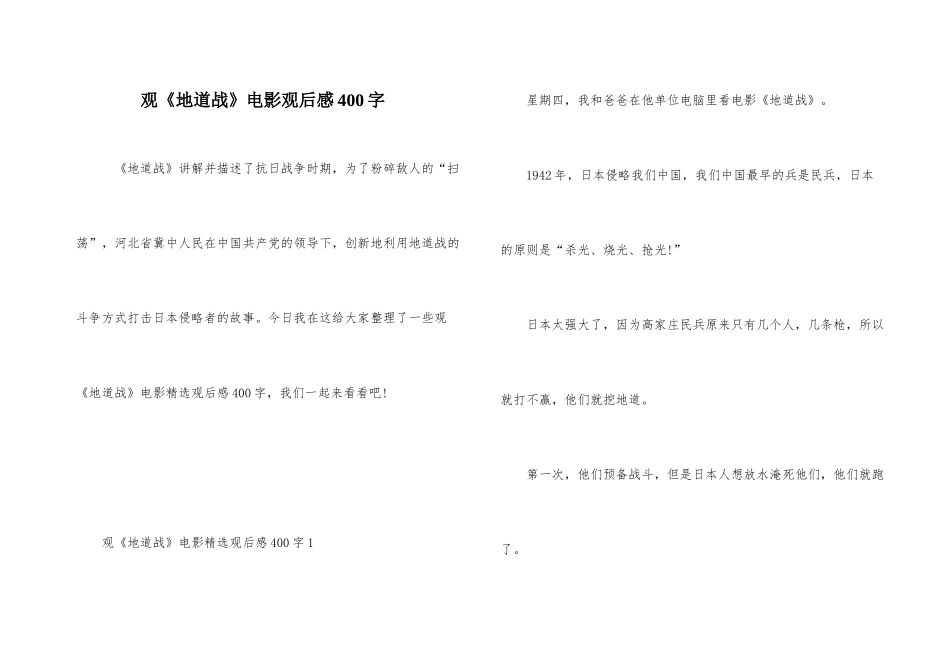 观《地道战》电影观后感400字

《地道战》讲解并描述了抗日战争时期，为了粉碎敌人的“扫荡”，河北省冀中人民在中国共产党的领导下，创新地利用地道战的斗争方式打击日本侵略者的故事。今日我在这给大家整理了一些观《地道战》电影精选观后感400字，我们一起来看看吧!

观《地道战》电影精选观后感400字1

星期四，我和爸爸在他单位电脑里看电影《地道战》。

1942年，日本侵略我们中国，我们中国最早的兵是民兵，日本的原则是“杀光、烧光、抢光!”

日本太强大了，因为高家庄民兵原来只有几个人，几条枪，所以就打不赢，他们就挖地道。

第一次，他们预备战斗，但是日本人想放水淹死他们，他们就跑了。